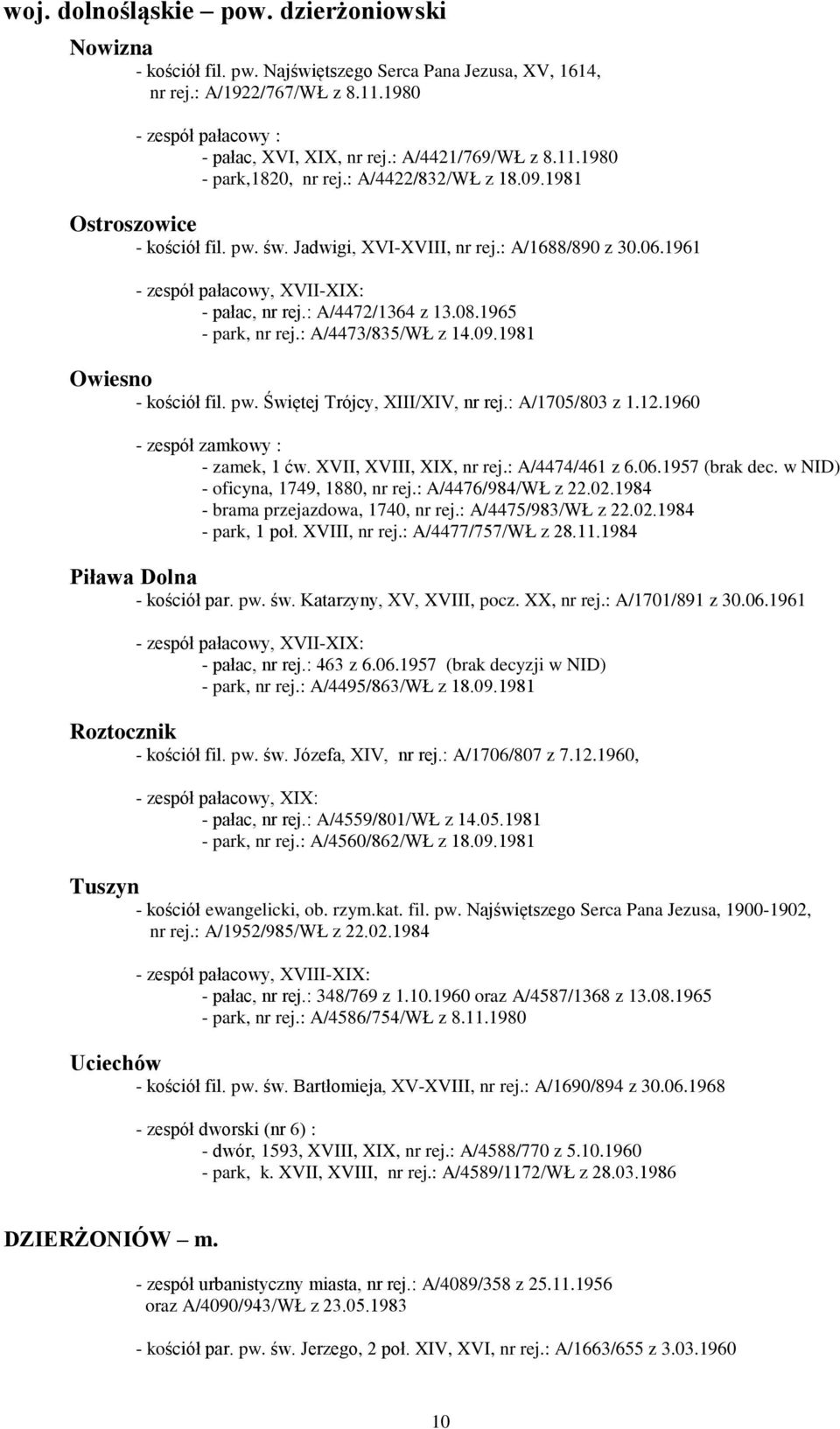 woj. dolnośląskie – pow. dzierżoniowski

Nowizna
- kościół fil. pw. Najświętszego Serca Pana Jezusa, XV, 1614, nr rej.: A/1922/767/WŁ z 8.11.1980

- zespół pałacowy :
- pałac, XVI, XIX, nr rej.: A/4421/769/WŁ z 8.11.1980
- park,1820, nr rej.: A/4422/832/WŁ z 18.09.1981

Ostroszowice
- kościół fil. pw. św. Jadwigi, XVI-XVIII, nr rej.: A/1688/890 z 30.06.1961

- zespół pałacowy, XVII-XIX:
- pałac, nr rej.: A/4472/1364 z 13.08.1965
- park, nr rej.: A/4473/835/WŁ z 14.09.1981

Owiesno
- kościół fil. pw. Świętej Trójcy, XIII/XIV, nr rej.: A/1705/803 z 1.12.1960

- zespół zamkowy :
- zamek, 1 ćw. XVII, XVIII, XIX, nr rej.: A/4474/461 z 6.06.1957 (brak dec. w NID)
- oficyna, 1749, 1880, nr rej.: A/4476/984/WŁ z 22.02.1984
- brama przejazdowa, 1740, nr rej.: A/4475/983/WŁ z 22.02.1984
- park, 1 poł. XVIII, nr rej.: A/4477/757/WŁ z 28.11.1984

Piława Dolna
- kościół par. pw. św. Katarzyny, XV, XVIII, pocz. XX, nr rej.: A/1701/891 z 30.06.1961

- zespół pałacowy, XVII-XIX:
- pałac, nr rej.: 463 z 6.06.1957 (brak decyzji w NID)
- park, nr rej.: A/4495/863/WŁ z 18.09.1981

Roztocznik
- kościół fil. pw. św. Józefa, XIV, nr rej.: A/1706/807 z 7.12.1960,

- zespół pałacowy, XIX:
- pałac, nr rej.: A/4559/801/WŁ z 14.05.1981
- park, nr rej.: A/4560/862/WŁ z 18.09.1981

Tuszyn
- kościół ewangelicki, ob. rzym.kat. fil. pw. Najświętszego Serca Pana Jezusa, 1900-1902, nr rej.: A/1952/985/WŁ z 22.02.1984

- zespół pałacowy, XVIII-XIX:
- pałac, nr rej.: 348/769 z 1.10.1960 oraz A/4587/1368 z 13.08.1965
- park, nr rej.: A/4586/754/WŁ z 8.11.1980

Uciechów
- kościół fil. pw. św. Bartłomieja, XV-XVIII, nr rej.: A/1690/894 z 30.06.1968

- zespół dworski (nr 6) :
- dwór, 1593, XVIII, XIX, nr rej.: A/4588/770 z 5.10.1960
- park, k. XVII, XVIII, nr rej.: A/4589/1172/WŁ z 28.03.1986

DZIERŻONIÓW – m.

- zespół urbanistyczny miasta, nr rej.: A/4089/358 z 25.11.1956 oraz A/4090/943/WŁ z 23.05.1983

- kościół par. pw. św. Jerzego, 2 poł. XIV, XVI, nr rej.: A/1663/655 z 3.03.1960

10